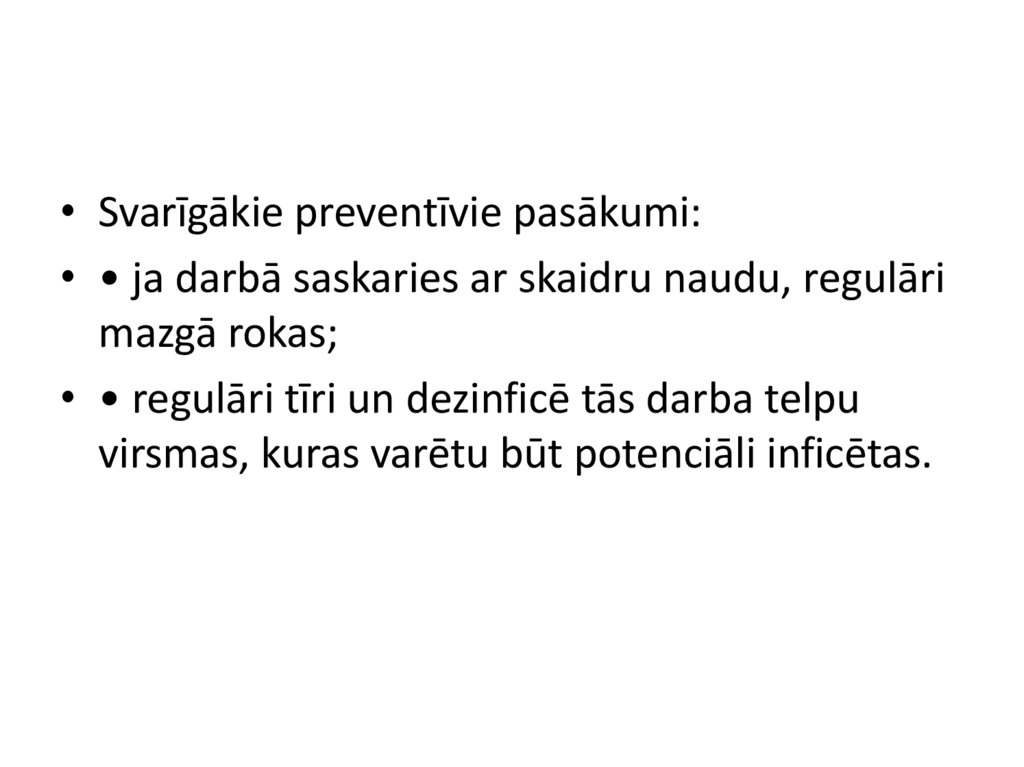 • Svarīgākie preventīvie pasākumi:

• • ja darbā saskaries ar skaidru naudu, regulāri mazgā rokas;

• • regulāri tīri un dezinficē tās darba telpu virsmas, kuras varētu būt potenciāli inficētas.